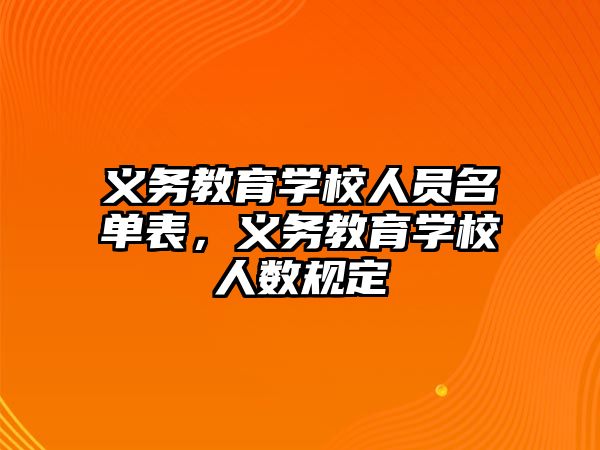 义务教育学校人员名单表，义务教育学校人数规定